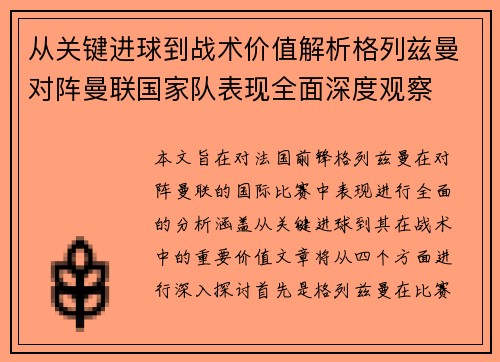 从关键进球到战术价值解析格列兹曼对阵曼联国家队表现全面深度观察

本文旨在对法国前锋格列兹曼在对阵曼联的国际比赛中表现进行全面的分析涵盖从关键进球到其在战术中的重要价值文章将从四个方面进行深入探讨首先是格列兹曼在比赛